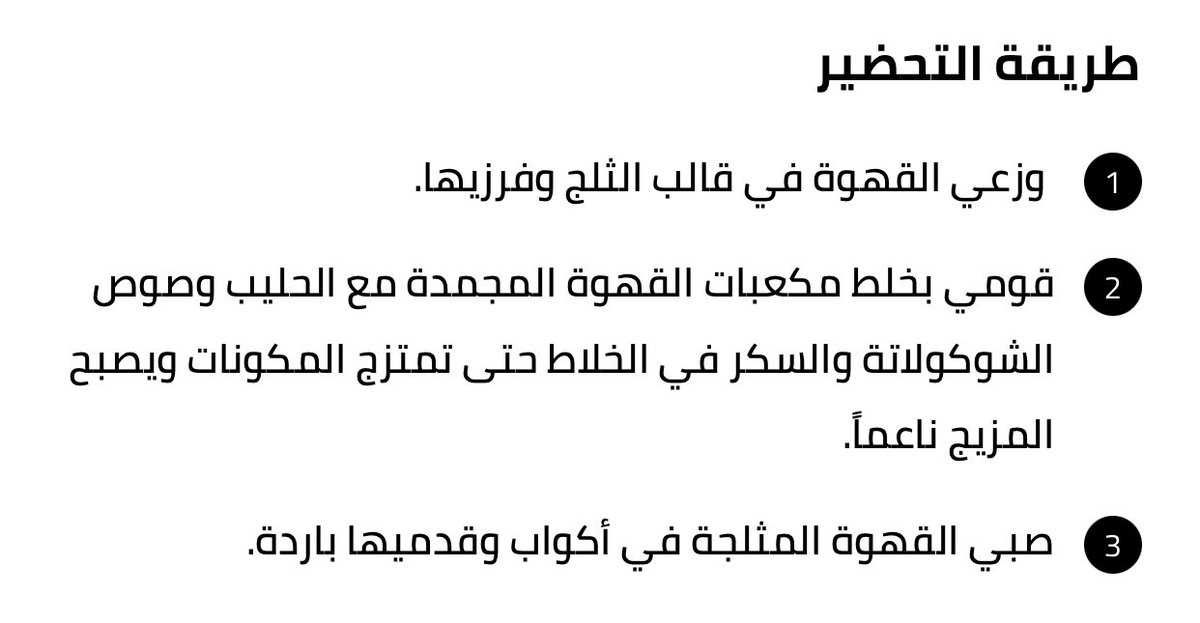 طريقة التحضير

1 وزعي القهوة في قالب الثلج وفرزيها.

2 قومي بخلط مكعبات القهوة المجمدة مع الحليب وصوص الشوكولاتة والسكر في الخلاط حتى تمتزج المكونات ويصبح المزيج ناعماً.

3 صبي القهوة المثلجة في أكواب وقدميها باردة.